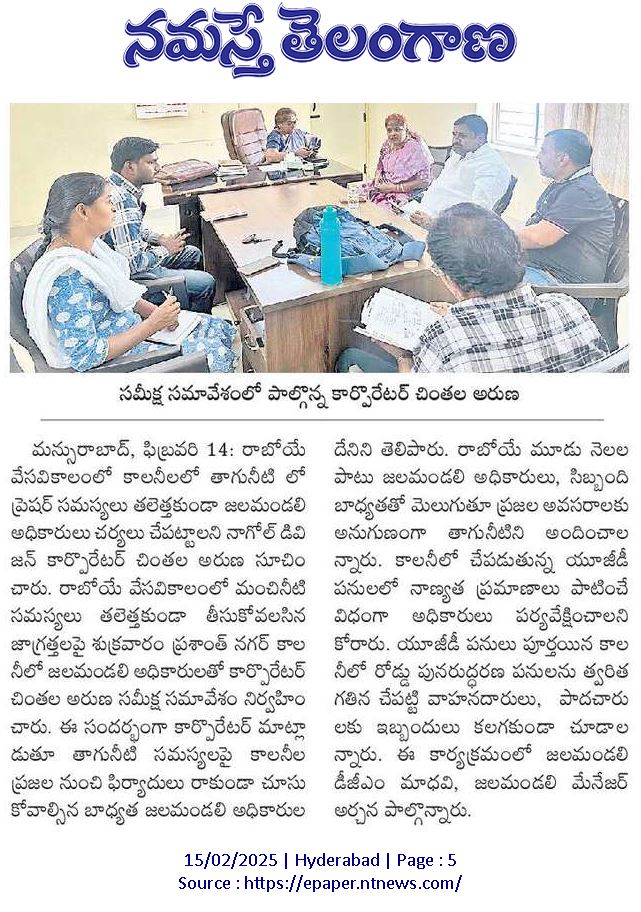 నమస్తే తెలంగాణ

సమీక్ష సమావేశంలో పాల్గొన్న కార్పొరేటర్ చింతల అరుణ

మన్సురాబాద్, ఫిబ్రవరి 14: రాబోయే వేసవికాలంలో కాలనీలలో తాగునీటి లో ప్రెషర్ సమస్యలు తలెత్తకుండా జలమండలి అధికారులు చర్యలు చేపట్టాలని నాగోల్ డివిజన్ కార్పొరేటర్ చింతల అరుణ సూచించారు. రాబోయే వేసవికాలంలో మంచినీటి సమస్యలు తలెత్తకుండా తీసుకోవలసిన జాగ్రత్తలపై శుక్రవారం ప్రశాంత్ నగర్ కాలనీలో జలమండలి అధికారులతో కార్పొరేటర్ చింతల అరుణ సమీక్ష సమావేశం నిర్వహించారు. ఈ సందర్భంగా కార్పొరేటర్ మాట్లాడుతూ తాగునీటి సమస్యలపై కాలనీల ప్రజల నుంచి ఫిర్యాదులు రాకుండా చూసుకోవాల్సిన బాధ్యత జలమండలి అధికారులదేనిని తెలిపారు. రాబోయే మూడు నెలల పాటు జలమండలి అధికారులు, సిబ్బంది బాధ్యతతో మెలుగుతూ ప్రజల అవసరాలకు అనుగుణంగా తాగునీటిని అందించాలన్నారు. కాలనీలో చేపడుతున్న యూజీడీ పనులలో నాణ్యత ప్రమాణాలు పాటించే విధంగా అధికారులు పర్యవేక్షించాలని కోరారు. యూజీడీ పనులు పూర్తయిన కాలనీలో రోడ్డు పునరుద్ధరణ పనులను త్వరిత గతిన చేపట్టి వాహనదారులు, పాదచారులకు ఇబ్బందులు కలగకుండా చూడాలన్నారు. ఈ కార్యక్రమంలో జలమండలి డీజీఎం మాధవి, జలమండలి మేనేజర్ అర్చన పాల్గొన్నారు.

15/02/2025 | Hyderabad | Page : 5
Source : https://epaper.ntnews.com/